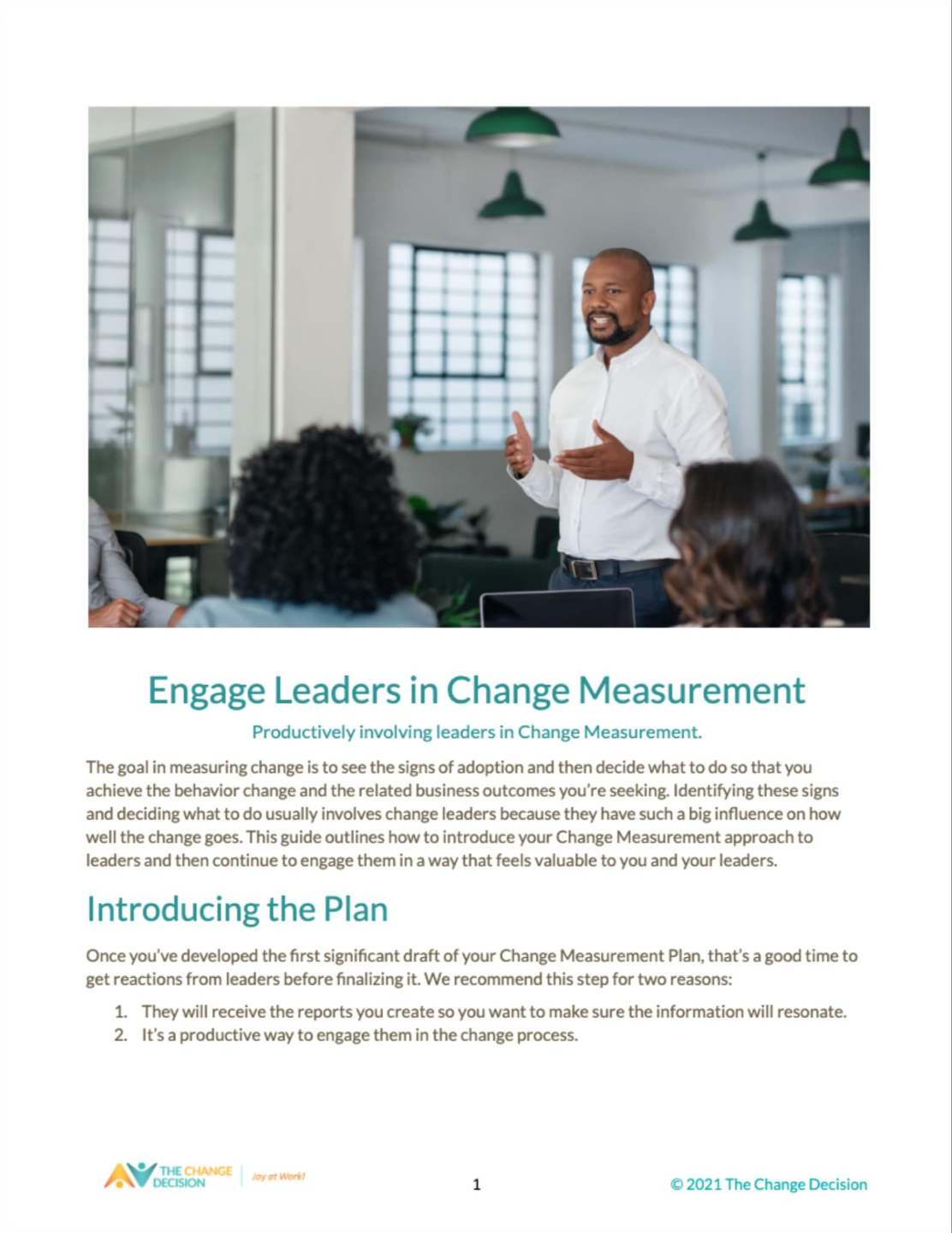 Engage Leaders in Change Measurement

Productively involving leaders in Change Measurement.

The goal in measuring change is to see the signs of adoption and then decide what to do so that you achieve the behavior change and the related business outcomes you're seeking. Identifying these signs and deciding what to do usually involves change leaders because they have such a big influence on how well the change goes. This guide outlines how to introduce your Change Measurement approach to leaders and then continue to engage them in a way that feels valuable to you and your leaders.

Introducing the Plan

Once you've developed the first significant draft of your Change Measurement Plan, that's a good time to get reactions from leaders before finalizing it. We recommend this step for two reasons:

1. They will receive the reports you create so you want to make sure the information will resonate.
2. It's a productive way to engage them in the change process.

THE CHANGE DECISION | Joy at Work!

1

© 2021 The Change Decision